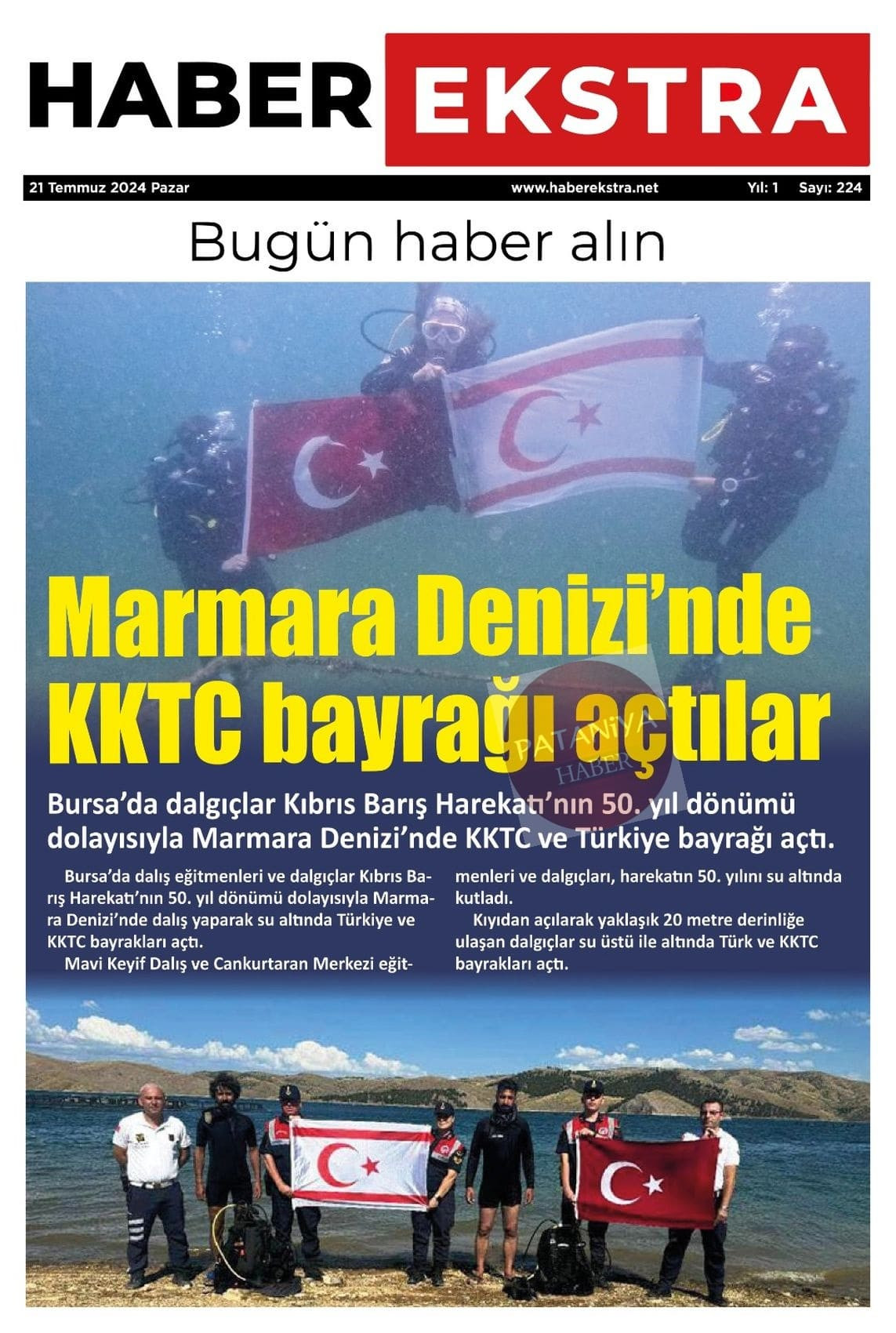 HABER EKSTRA

21 Temmuz 2024 Pazar www.haberekstra.net Yıl: 1 Sayı: 224

Bugün haber alın

Marmara Denizi'nde KKTC bayrağı açtılar

Bursa'da dalgıçlar Kıbrıs Barış Harekatı'nın 50. yıl dönümü dolayısıyla Marmara Denizi'nde KKTC ve Türkiye bayrağı açtı.

Bursa'da dalış eğitmenleri ve dalgıçlar Kıbrıs Barış Harekatı'nın 50. yıl dönümü dolayısıyla Marmara Denizi'nde dalış yaparak su altında Türkiye ve KKTC bayrakları açtı.

Mavi Keyif Dalış ve Cankurtaran Merkezi eğitmenleri ve dalgıçları, harekatın 50. yılını su altında kutladı.

Kıyıdan açılarak yaklaşık 20 metre derinliğe ulaşan dalgıçlar su üstü ile altında Türk ve KKTC bayrakları açtı.

PATANİYA HABER